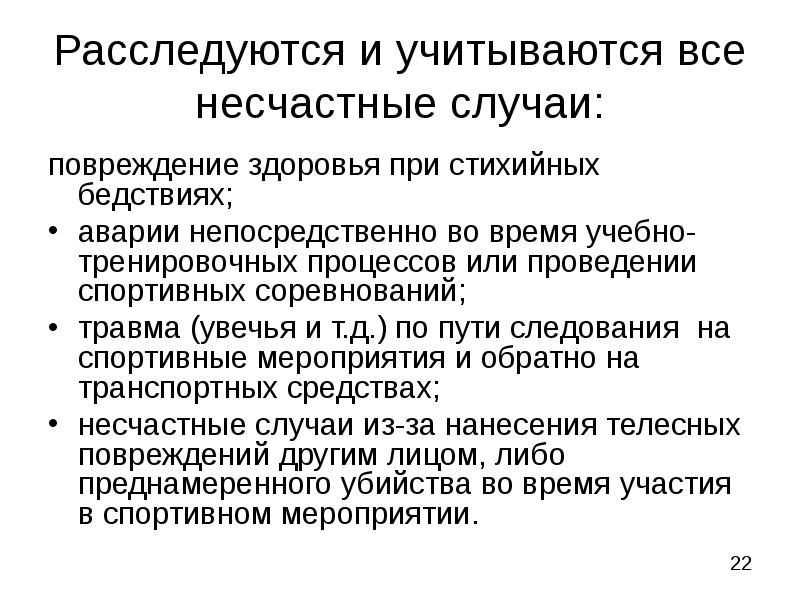 Расследуются и учитываются все несчастные случаи:

повреждение здоровья при стихийных бедствиях;

• аварии непосредственно во время учебно-тренировочных процессов или проведении спортивных соревнований;

• травма (увечья и т.д.) по пути следования на спортивные мероприятия и обратно на транспортных средствах;

• несчастные случаи из-за нанесения телесных повреждений другим лицом, либо преднамеренного убийства во время участия в спортивном мероприятии.

22